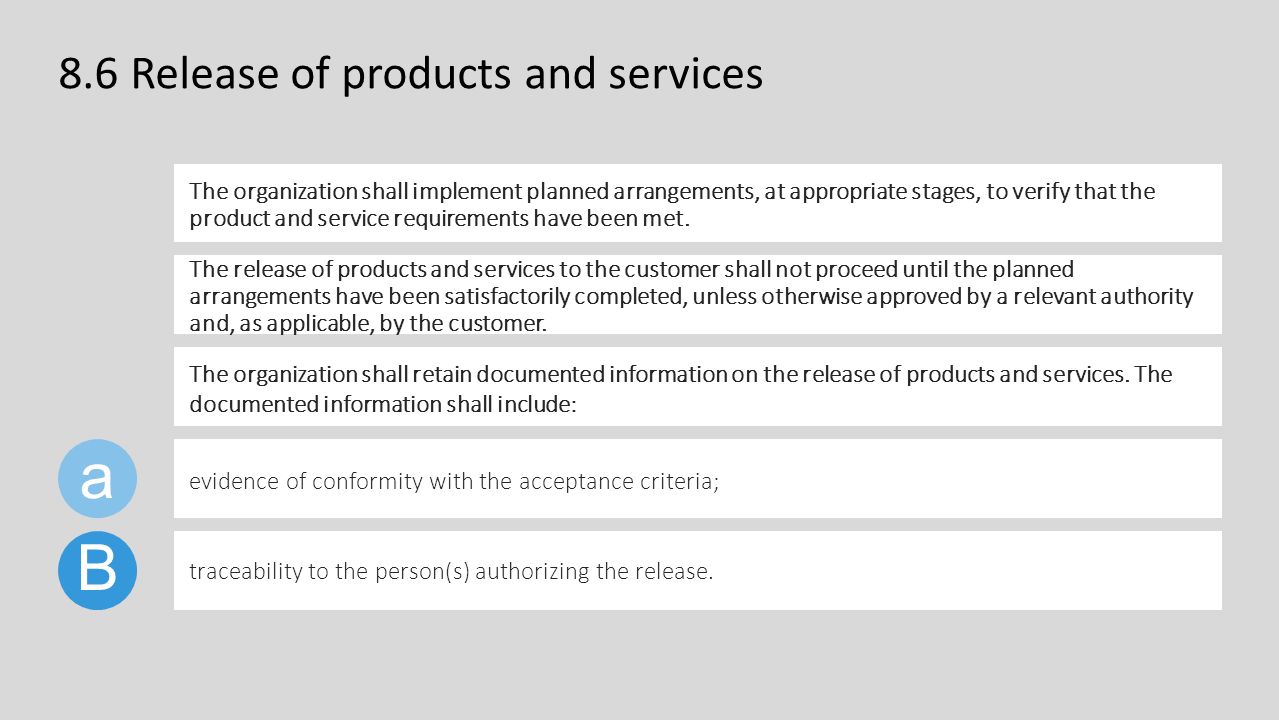 8.6 Release of products and services

The organization shall implement planned arrangements, at appropriate stages, to verify that the product and service requirements have been met.

The release of products and services to the customer shall not proceed until the planned arrangements have been satisfactorily completed, unless otherwise approved by a relevant authority and, as applicable, by the customer.

The organization shall retain documented information on the release of products and services. The documented information shall include:

a

evidence of conformity with the acceptance criteria;

B

traceability to the person(s) authorizing the release.